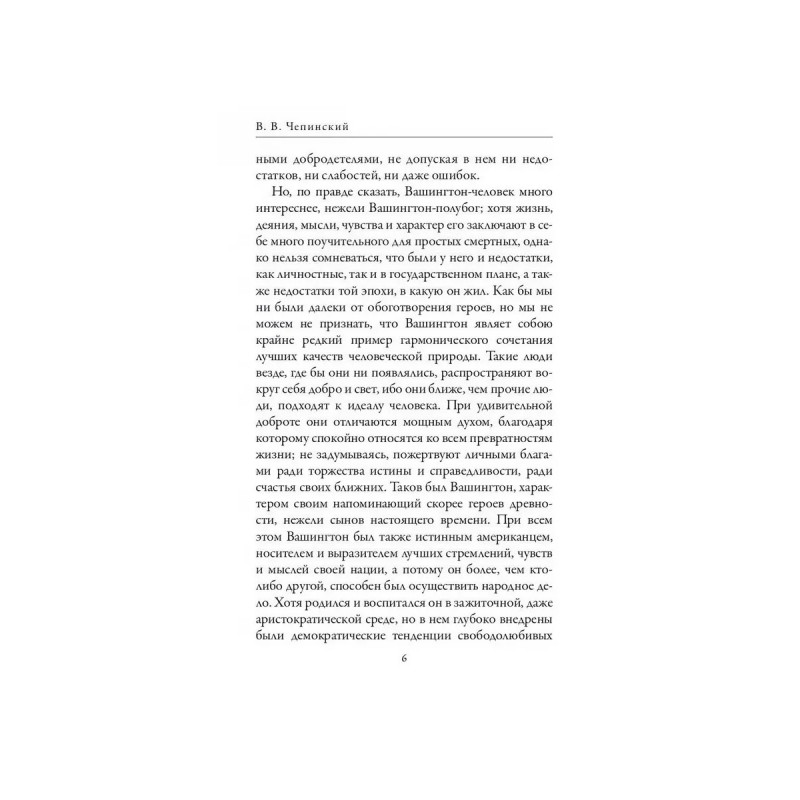 В. В. Чепинский

ными добродетелями, не допуская в нем ни недостатков, ни слабостей, ни даже ошибок.

Но, по правде сказать, Вашингтон-человек много интереснее, нежели Вашингтон-полубог; хотя жизнь, деяния, мысли, чувства и характер его заключают в себе много поучительного для простых смертных, однако нельзя сомневаться, что были у него и недостатки, как личностные, так и в государственном плане, а также недостатки той эпохи, в какую он жил. Как бы мы ни были далеки от обоготворения героев, но мы не можем не признать, что Вашингтон являет собою крайне редкий пример гармонического сочетания лучших качеств человеческой природы. Такие люди везде, где бы они ни появлялись, распространяют вокруг себя добро и свет, ибо они ближе, чем прочие люди, подходят к идеалу человека. При удивительной доброте они отличаются мощным духом, благодаря которому спокойно относятся ко всем превратностям жизни; не задумываясь, пожертвуют личными благами ради торжества истины и справедливости, ради счастья своих ближних. Таков был Вашингтон, характером своим напоминающий скорее героев древности, нежели сынов настоящего времени. При всем этом Вашингтон был также истинным американцем, носителем и выразителем лучших стремлений, чувств и мыслей своей нации, а потому он более, чем кто-либо другой, способен был осуществить народное дело. Хотя родился и воспитался он в зажиточной, даже аристократической среде, но в нем глубоко внедрены были демократические тенденции свободолюбивых

6